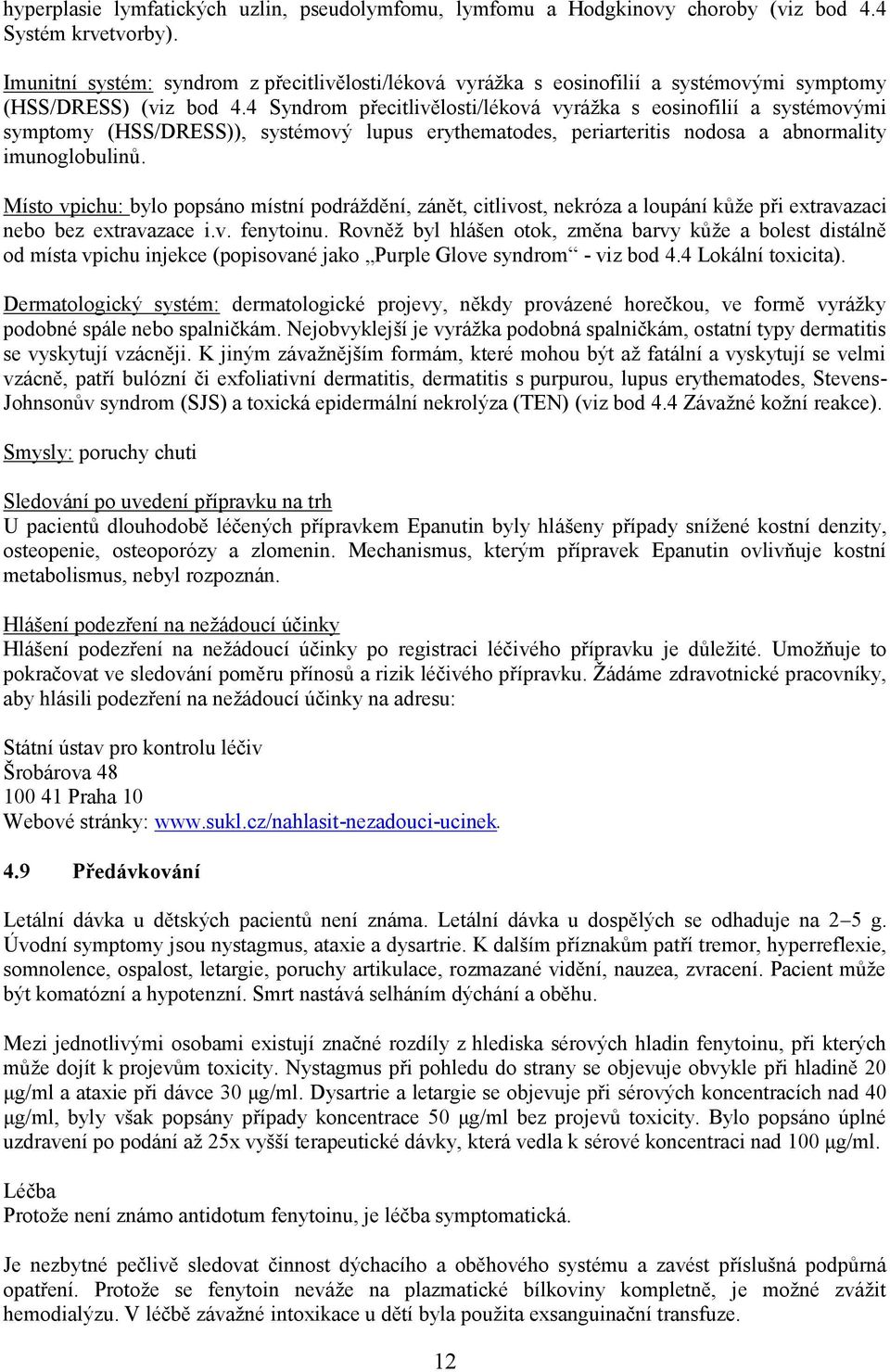 hyperplasie lymfatických uzlin, pseudolymfomu, lymfomu a Hodgkinovy choroby (viz bod 4.4 Systém krvetvorby).

Imunitní systém: syndrom z přecitlivělosti/léková vyrážka s eosinofilií a systémovými symptomy (HSS/DRESS) (viz bod 4.4 Syndrom přecitlivělosti/léková vyrážka s eosinofilií a systémovými symptomy (HSS/DRESS)), systémový lupus erythematodes, periarteritis nodosa a abnormality imunoglobulinů.

Místo vpichu: bylo popsáno místní podráždění, zánět, citlivost, nekróza a loupání kůže při extravazaci nebo bez extravazace i.v. fenytoinu. Rovněž byl hlášen otok, změna barvy kůže a bolest distálně od místa vpichu injekce (popisované jako „Purple Glove syndrom“ - viz bod 4.4 Lokální toxicita).

Dermatologický systém: dermatologické projevy, někdy provázené horečkou, ve formě vyrážky podobné spále nebo spalničkám. Nejobvyklejší je vyrážka podobná spalničkám, ostatní typy dermatitis se vyskytují vzácněji. K jiným závažnějším formám, které mohou být až fatální a vyskytují se velmi vzácně, patří bulózní či exfoliativní dermatitis, dermatitis s purpurou, lupus erythematodes, Stevens-Johnsonův syndrom (SJS) a toxická epidermální nekrolýza (TEN) (viz bod 4.4 Závažné kožní reakce).

Smysly: poruchy chuti

Sledování po uvedení přípravku na trh
U pacientů dlouhodobě léčených přípravkem Epanutin byly hlášeny případy snížené kostní denzity, osteopenie, osteoporózy a zlomenin. Mechanismus, kterým přípravek Epanutin ovlivňuje kostní metabolismus, nebyl rozpoznán.

Hlášení podezření na nežádoucí účinky
Hlášení podezření na nežádoucí účinky po registraci léčivého přípravku je důležité. Umožňuje to pokračovat ve sledování poměru přínosů a rizik léčivého přípravku. Žádáme zdravotnické pracovníky, aby hlásili podezření na nežádoucí účinky na adresu:

Státní ústav pro kontrolu léčiv
Šrobárova 48
100 41 Praha 10
Webové stránky: www.sukl.cz/nahlasit-nezadouci-ucinek.

4.9 Předávkování

Letální dávka u dětských pacientů není známa. Letální dávka u dospělých se odhaduje na 2–5 g. Úvodní symptomy jsou nystagmus, ataxie a dysartrie. K dalším příznakům patří tremor, hyperreflexie, somnolence, ospalost, letargie, poruchy artikulace, rozmazané vidění, nauzea, zvracení. Pacient může být komatózní a hypotenzní. Smrt nastává selháním dýchání a oběhu.

Mezi jednotlivými osobami existují značné rozdíly z hlediska sérových hladin fenytoinu, při kterých může dojít k projevům toxicity. Nystagmus při pohledu do strany se objevuje obvykle při hladině 20 μg/ml a ataxie při dávce 30 μg/ml. Dysartrie a letargie se objevuje při sérových koncentracích nad 40 μg/ml, byly však popsány případy koncentrace 50 μg/ml bez projevů toxicity. Bylo popsáno úplné uzdravení po podání až 25x vyšší terapeutické dávky, která vedla k sérové koncentraci nad 100 μg/ml.

Léčba
Protože není známo antidotum fenytoinu, je léčba symptomatická.

Je nezbytné pečlivě sledovat činnost dýchacího a oběhového systému a zavést příslušná podpůrná opatření. Protože se fenytoin neváže na plazmatické bílkoviny kompletně, je možné zvážit hemodialýzu. V léčbě závažné intoxikace u dětí byla použita exsanguinační transfuze.

12